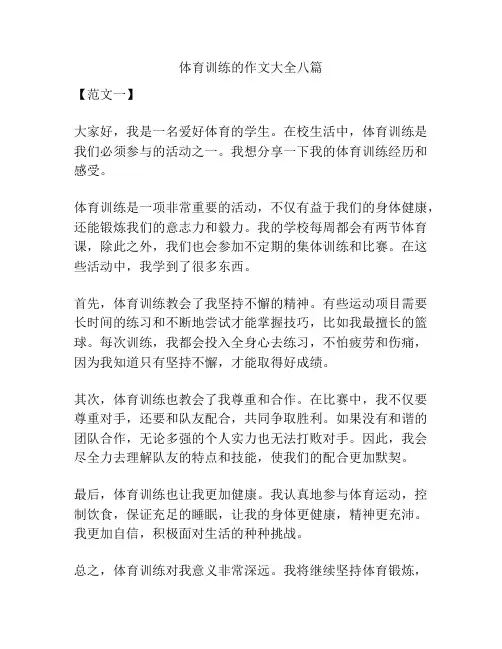 体育训练的作文大全八篇

【范文一】

大家好，我是一名爱好体育的学生。在校生活中，体育训练是我们必须参与的活动之一。我想分享一下我的体育训练经历和感受。

体育训练是一项非常重要的活动，不仅有益于我们的身体健康，还能锻炼我们的意志力和毅力。我的学校每周都会有两节体育课，除此之外，我们也会参加不定期的集体训练和比赛。在这些活动中，我学到了很多东西。

首先，体育训练教会了我坚持不懈的精神。有些运动项目需要长时间的练习和不断地尝试才能掌握技巧，比如我最擅长的篮球。每次训练，我都会投入全身心去练习，不怕疲劳和伤痛，因为我知道只有坚持不懈，才能取得好成绩。

其次，体育训练也教会了我尊重和合作。在比赛中，我不仅要尊重对手，还要和队友配合，共同争取胜利。如果没有和谐的团队合作，无论多强的个人实力也无法打败对手。因此，我会尽全力去理解队友的特点和技能，使我们的配合更加默契。

最后，体育训练也让我更加健康。我认真地参与体育运动，控制饮食，保证充足的睡眠，让我的身体更健康，精神更充沛。我更加自信，积极面对生活的种种挑战。

总之，体育训练对我意义非常深远。我将继续坚持体育锻炼，